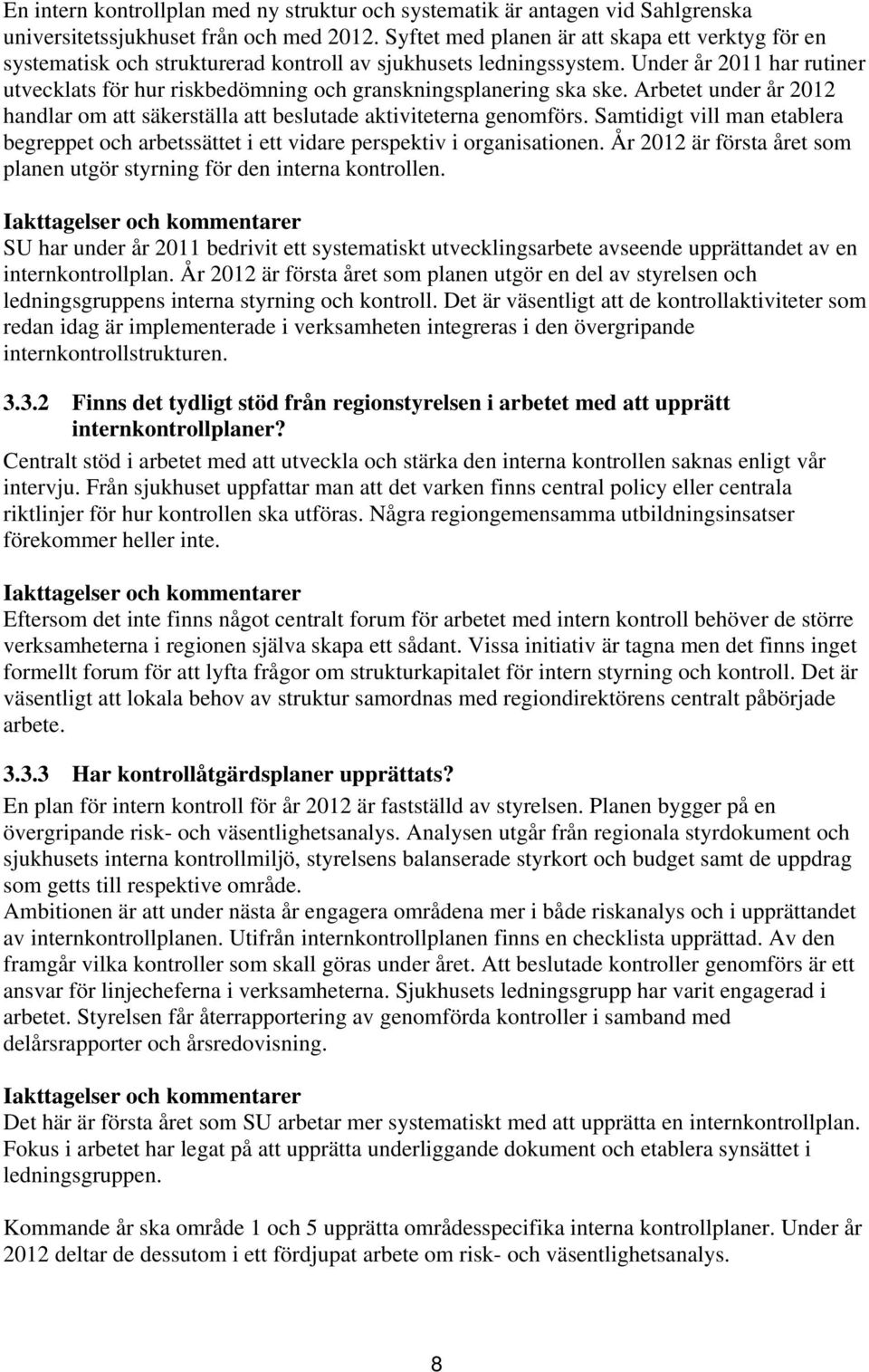 En intern kontrollplan med ny struktur och systematik är antagen vid Sahlgrenska universitetssjukhuset från och med 2012. Syftet med planen är att skapa ett verktyg för en systematisk och strukturerad kontroll av sjukhusets ledningssystem. Under år 2011 har rutiner utvecklats för hur riskbedömning och granskningsplanering ska ske. Arbetet under år 2012 handlar om att säkerställa att beslutade aktiviteterna genomförs. Samtidigt vill man etablera begreppet och arbetssättet i ett vidare perspektiv i organisationen. År 2012 är första året som planen utgör styrning för den interna kontrollen.

Iakttagelser och kommentarer
SU har under år 2011 bedrivit ett systematiskt utvecklingsarbete avseende upprättandet av en internkontrollplan. År 2012 är första året som planen utgör en del av styrelsen och ledningsgruppens interna styrning och kontroll. Det är väsentligt att de kontrollaktiviteter som redan idag är implementerade i verksamheten integreras i den övergripande internkontrollstrukturen.

3.3.2 Finns det tydligt stöd från regionstyrelsen i arbetet med att upprätt internkontrollplaner?
Centralt stöd i arbetet med att utveckla och stärka den interna kontrollen saknas enligt vår intervju. Från sjukhuset uppfattar man att det varken finns central policy eller centrala riktlinjer för hur kontrollen ska utföras. Några regiongemensamma utbildningsinsatser förekommer heller inte.

Iakttagelser och kommentarer
Eftersom det inte finns något centralt forum för arbetet med intern kontroll behöver de större verksamheterna i regionen själva skapa ett sådant. Vissa initiativ är tagna men det finns inget formellt forum för att lyfta frågor om strukturkapitalet för intern styrning och kontroll. Det är väsentligt att lokala behov av struktur samordnas med regiondirektörens centralt påbörjade arbete.

3.3.3 Har kontrollåtgärdsplaner upprättats?
En plan för intern kontroll för år 2012 är fastställd av styrelsen. Planen bygger på en övergripande risk- och väsentlighetsanalys. Analysen utgår från regionala styrdokument och sjukhusets interna kontrollmiljö, styrelsens balanserade styrkort och budget samt de uppdrag som getts till respektive område.
Ambitionen är att under nästa år engagera områdena mer i både riskanalys och i upprättandet av internkontrollplanen. Utifrån internkontrollplanen finns en checklista upprättad. Av den framgår vilka kontroller som skall göras under året. Att beslutade kontroller genomförs är ett ansvar för linjecheferna i verksamheterna. Sjukhusets ledningsgrupp har varit engagerad i arbetet. Styrelsen får återrapportering av genomförda kontroller i samband med delårsrapporter och årsredovisning.

Iakttagelser och kommentarer
Det här är första året som SU arbetar mer systematiskt med att upprätta en internkontrollplan. Fokus i arbetet har legat på att upprätta underliggande dokument och etablera synsättet i ledningsgruppen.

Kommande år ska område 1 och 5 upprätta områdesspecifika interna kontrollplaner. Under år 2012 deltar de dessutom i ett fördjupat arbete om risk- och väsentlighetsanalys.

8